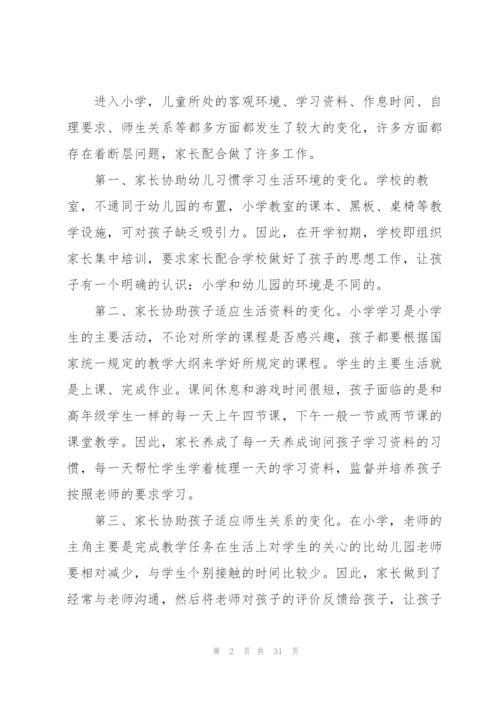 进入小学，儿童所处的客观环境、学习资料、作息时间、自理要求、师生关系等都多方面都发生了较大的变化，许多方面都存在着断层问题，家长配合做了许多工作。

第一、家长协助幼儿习惯学习生活环境的变化。学校的教室，不通同于幼儿园的布置，小学教室的课本、黑板、桌椅等教学设施，可对孩子缺乏吸引力。因此，在开学初期，学校即组织家长集中培训，要求家长配合学校做好了孩子的思想工作，让孩子有一个明确的认识：小学和幼儿园的环境是不同的。

第二、家长协助孩子适应生活资料的变化。小学学习是小学生的主要活动，不论对所学的课程是否感兴趣，孩子都要根据国家统一规定的教学大纲来学好所规定的课程。学生的主要生活就是上课、完成作业。课间休息和游戏时间很短，孩子面临的是和高年级学生一样的每一天上午四节课，下午一般一节或两节课的课堂教学。因此，家长养成了每一天养成询问孩子学习资料的习惯，每一天帮忙学生学着梳理一天的学习资料，监督并培养孩子按照老师的要求学习。

第三、家长协助孩子适应师生关系的变化。在小学，老师的主角主要是完成教学任务在生活上对学生的关心的比幼儿园老师要相对减少，与学生个别接触的时间比较少。因此，家长做到了经常与老师沟通，然后将老师对孩子的评价反馈给孩子，让孩子

第 2 页 共 31 页